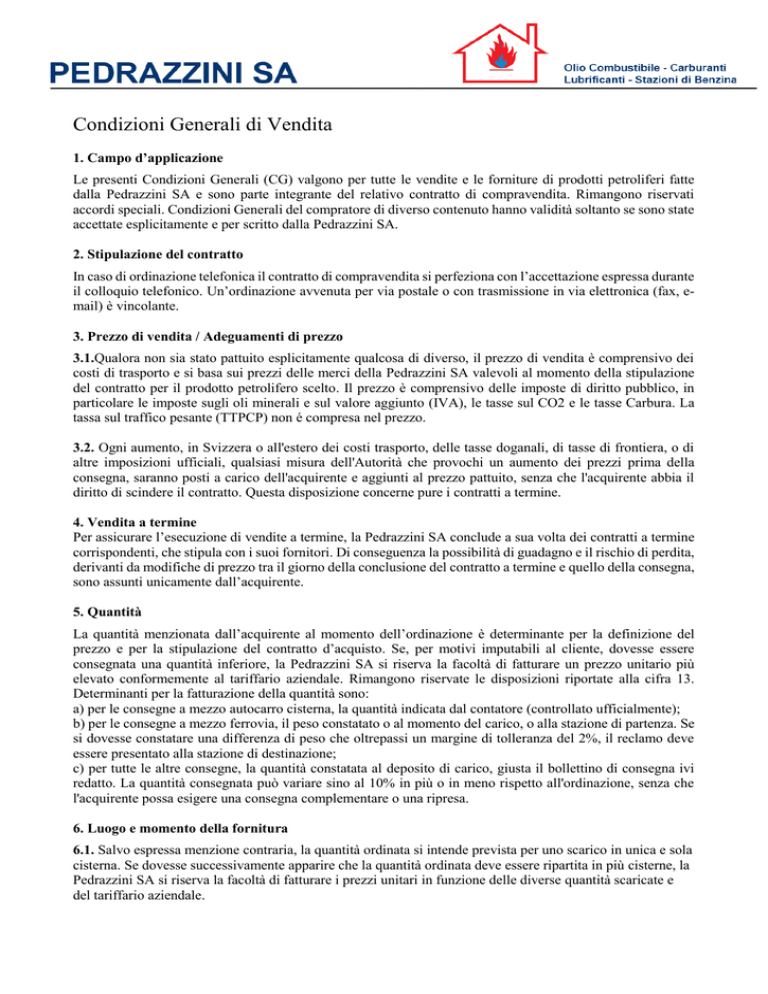 PEDRAZZINI SA

Olio Combustibile - Carburanti
Lubrificanti - Stazioni di Benzina

Condizioni Generali di Vendita

1. Campo d'applicazione

Le presenti Condizioni Generali (CG) valgono per tutte le vendite e le forniture di prodotti petroliferi fatte dalla Pedrazzini SA e sono parte integrante del relativo contratto di compravendita. Rimangono riservati accordi speciali. Condizioni Generali del compratore di diverso contenuto hanno validità soltanto se sono state accettate esplicitamente e per scritto dalla Pedrazzini SA.

2. Stipulazione del contratto

In caso di ordinazione telefonica il contratto di compravendita si perfeziona con l'accettazione espressa durante il colloquio telefonico. Un'ordinazione avvenuta per via postale o con trasmissione in via elettronica (fax, e-mail) è vincolante.

3. Prezzo di vendita / Adeguamenti di prezzo

3.1.Qualora non sia stato pattuito esplicitamente qualcosa di diverso, il prezzo di vendita è comprensivo dei costi di trasporto e si basa sui prezzi delle merci della Pedrazzini SA valevoli al momento della stipulazione del contratto per il prodotto petrolifero scelto. Il prezzo è comprensivo delle imposte di diritto pubblico, in particolare le imposte sugli oli minerali e sul valore aggiunto (IVA), le tasse sul CO2 e le tasse Carbura. La tassa sul traffico pesante (TTPCP) non é compresa nel prezzo.

3.2. Ogni aumento, in Svizzera o all'estero dei costi trasporto, delle tasse doganali, di tasse di frontiera, o di altre imposizioni ufficiali, qualsiasi misura dell'Autorità che provochi un aumento dei prezzi prima della consegna, saranno posti a carico dell'acquirente e aggiunti al prezzo pattuito, senza che l'acquirente abbia il diritto di scindere il contratto. Questa disposizione concerne pure i contratti a termine.

4. Vendita a termine
Per assicurare l'esecuzione di vendite a termine, la Pedrazzini SA conclude a sua volta dei contratti a termine corrispondenti, che stipula con i suoi fornitori. Di conseguenza la possibilità di guadagno e il rischio di perdita, derivanti da modifiche di prezzo tra il giorno della conclusione del contratto a termine e quello della consegna, sono assunti unicamente dall'acquirente.

5. Quantità

La quantità menzionata dall'acquirente al momento dell'ordinazione è determinante per la definizione del prezzo e per la stipulazione del contratto d'acquisto. Se, per motivi imputabili al cliente, dovesse essere consegnata una quantità inferiore, la Pedrazzini SA si riserva la facoltà di fatturare un prezzo unitario più elevato conformemente al tariffario aziendale. Rimangono riservate le disposizioni riportate alla cifra 13.
Determinanti per la fatturazione della quantità sono:
a) per le consegne a mezzo autocarro cisterna, la quantità indicata dal contatore (controllato ufficialmente);
b) per le consegne a mezzo ferrovia, il peso constatato o al momento del carico, o alla stazione di partenza. Se si dovesse constatare una differenza di peso che oltrepassi un margine di tolleranza del 2%, il reclamo deve essere presentato alla stazione di destinazione;
c) per tutte le altre consegne, la quantità constatata al deposito di carico, giusta il bollettino di consegna ivi redatto. La quantità consegnata può variare sino al 10% in più o in meno rispetto all'ordinazione, senza che l'acquirente possa esigere una consegna complementare o una ripresa.

6. Luogo e momento della fornitura

6.1. Salvo espressa menzione contraria, la quantità ordinata si intende prevista per uno scarico in unica e sola cisterna. Se dovesse successivamente apparire che la quantità ordinata deve essere ripartita in più cisterne, la Pedrazzini SA si riserva la facoltà di fatturare i prezzi unitari in funzione delle diverse quantità scaricate e del tariffario aziendale.